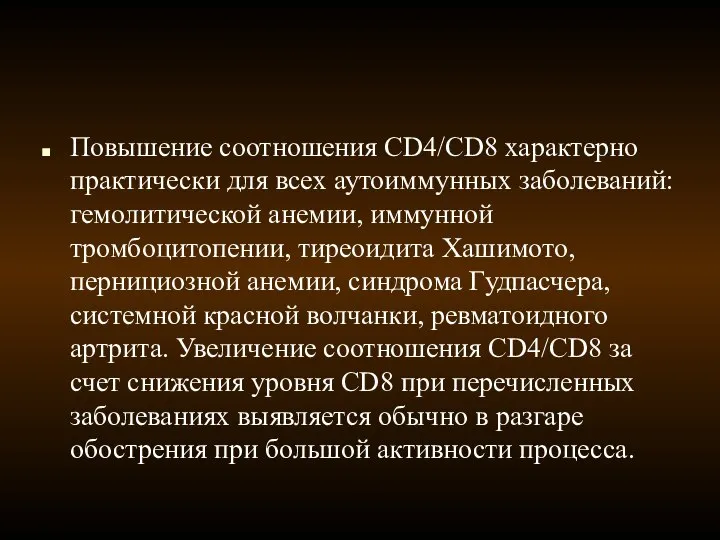 Повышение соотношения CD4/CD8 характерно практически для всех аутоиммунных заболеваний: гемолитической анемии, иммунной тромбоцитопении, тиреоидита Хашимото, пернициозной анемии, синдрома Гудпасчера, системной красной волчанки, ревматоидного артрита. Увеличение соотношения CD4/CD8 за счет снижения уровня CD8 при перечисленных заболеваниях выявляется обычно в разгаре обострения при большой активности процесса.